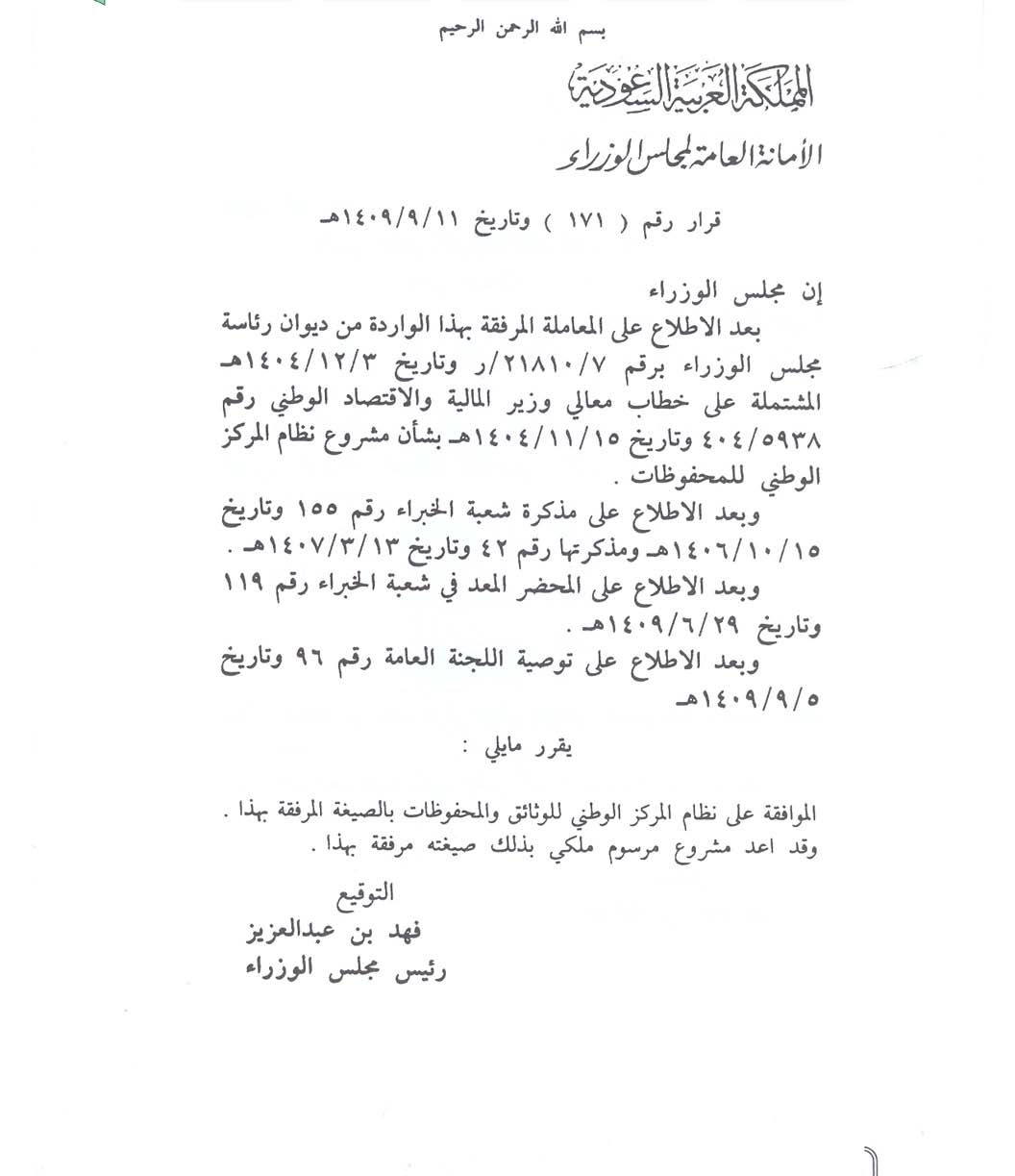 بسم الله الرحمن الرحيم

المملكة العربية السعودية

الأمانة العامة لمجلس الوزراء

قرار رقم ( ١٧١ ) وتاريخ ١٤٠٩/٩/١١هـ

إن مجلس الوزراء

بعد الاطلاع على المعاملة المرفقة بهذا الواردة من ديوان رئاسة مجلس الوزراء برقم ٢١٨١٠/٧/ر وتاريخ ١٤٠٤/١٢/٣هـ المشتملة على خطاب معالي وزير المالية والاقتصاد الوطني رقم ٤٠٤/٥٩٣٨ وتاريخ ١٤٠٤/١١/١٥هـ بشأن مشروع نظام المركز الوطني للمحفوظات .

وبعد الاطلاع على مذكرة شعبة الخبراء رقم ١٥٥ وتاريخ ١٤٠٦/١٠/١٥هـ ومذكرتها رقم ٤٢ وتاريخ ١٤٠٧/٣/١٣هـ .

وبعد الاطلاع على المحضر المعد في شعبة الخبراء رقم ١١٩ وتاريخ ١٤٠٩/٦/٢٩هـ .

وبعد الاطلاع على توصية اللجنة العامة رقم ٩٦ وتاريخ ١٤٠٩/٩/٥هـ

يقرر مايلي :

الموافقة على نظام المركز الوطني للوثائق والمحفوظات بالصيغة المرفقة بهذا .
وقد اعد مشروع مرسوم ملكي بذلك صيغته مرفقة بهذا .

التوقيع
فهد بن عبدالعزيز
رئيس مجلس الوزراء